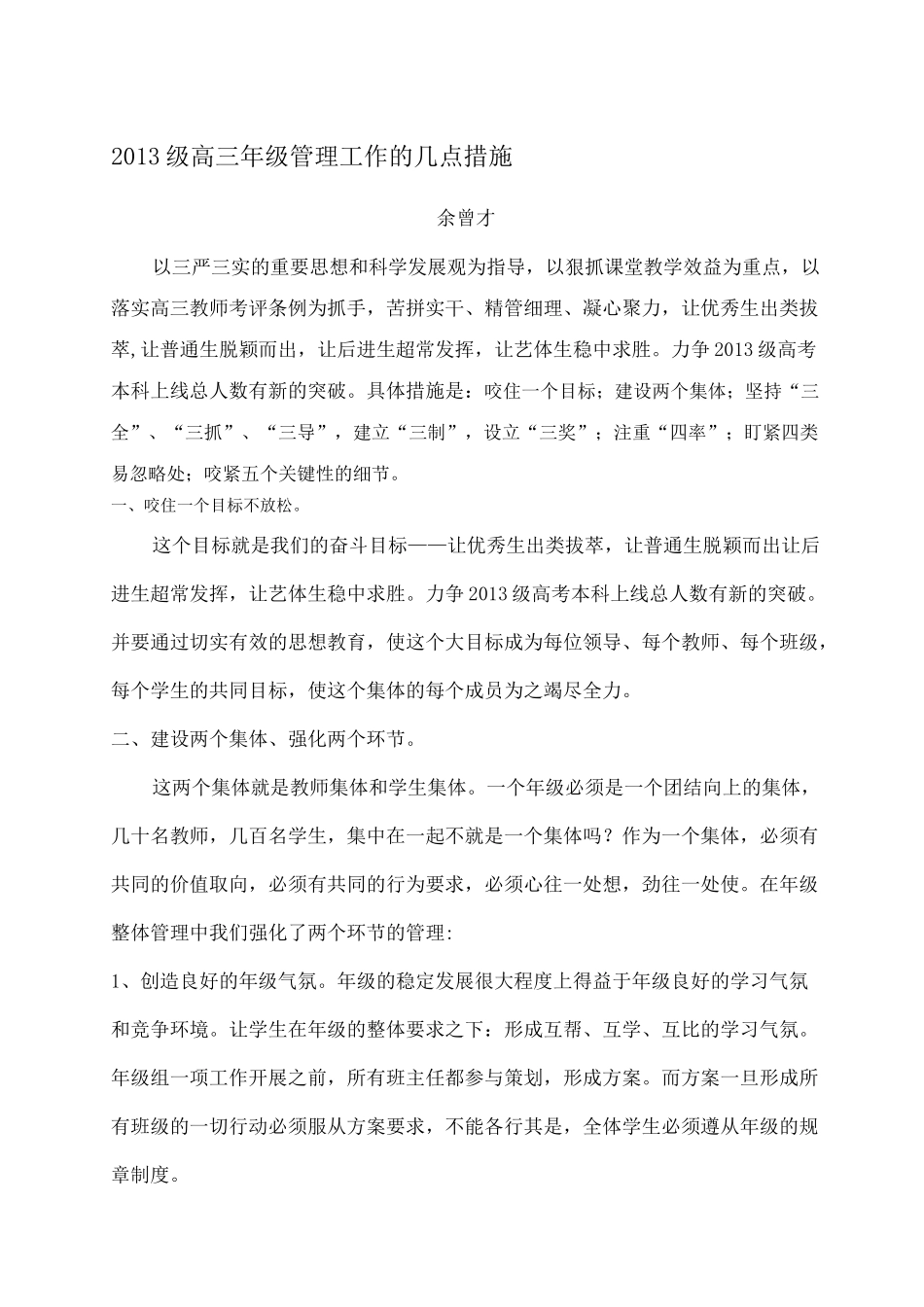 2013级高三年级管理工作的几点措施

余曾才

以三严三实的重要思想和科学发展观为指导，以狠抓课堂教学效益为重点，以落实高三教师考评条例为抓手，苦拼实干、精管细理、凝心聚力，让优秀生出类拔萃,让普通生脱颖而出，让后进生超常发挥，让艺体生稳中求胜。力争2013级高考本科上线总人数有新的突破。具体措施是：咬住一个目标；建设两个集体；坚持“三全”、“三抓”、“三导”，建立“三制”，设立“三奖”；注重“四率”；盯紧四类易忽略处；咬紧五个关键性的细节。

一、咬住一个目标不放松。

这个目标就是我们的奋斗目标——让优秀生出类拔萃，让普通生脱颖而出让后进生超常发挥，让艺体生稳中求胜。力争2013级高考本科上线总人数有新的突破。并要通过切实有效的思想教育，使这个大目标成为每位领导、每个教师、每个班级，每个学生的共同目标，使这个集体的每个成员为之竭尽全力。

二、建设两个集体、强化两个环节。

这两个集体就是教师集体和学生集体。一个年级必须是一个团结向上的集体，几十名教师，几百名学生，集中在一起不就是一个集体吗？作为一个集体，必须有共同的价值取向，必须有共同的行为要求，必须心往一处想，劲往一处使。在年级整体管理中我们强化了两个环节的管理:

1、创造良好的年级气氛。年级的稳定发展很大程度上得益于年级良好的学习气氛和竞争环境。让学生在年级的整体要求之下：形成互帮、互学、互比的学习气氛。年级组一项工作开展之前，所有班主任都参与策划，形成方案。而方案一旦形成所有班级的一切行动必须服从方案要求，不能各行其是，全体学生必须遵从年级的规章制度。